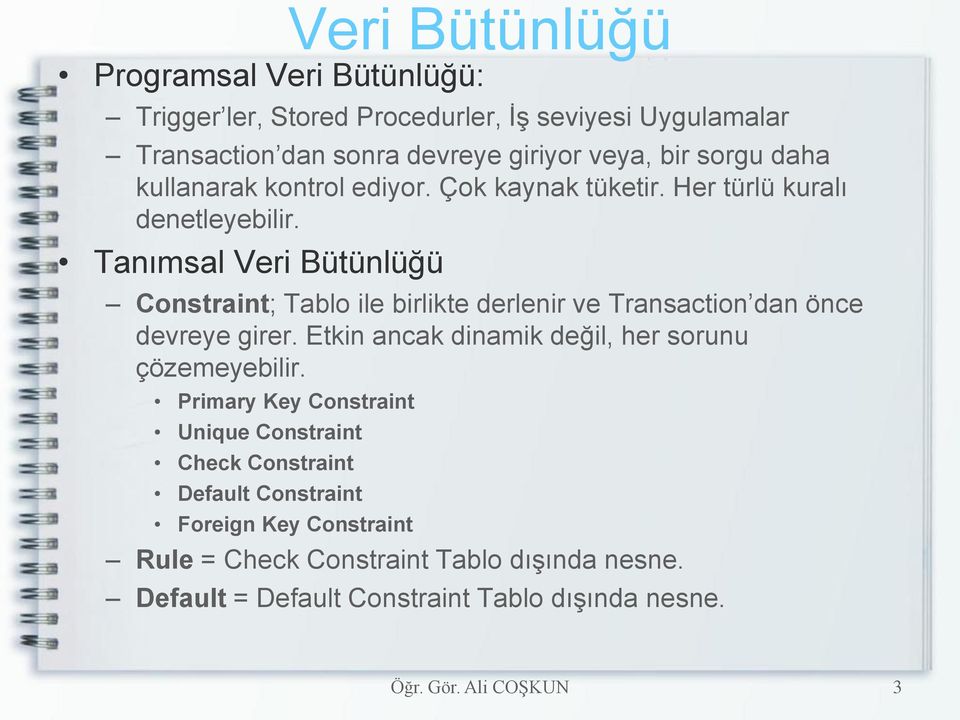 Veri Bütünlüğü

• Programsal Veri Bütünlüğü:
– Trigger'ler, Stored Procedurler, İş seviyesi Uygulamalar
– Transaction'dan sonra devreye giriyor veya, bir sorgu daha kullanarak kontrol ediyor. Çok kaynak tüketir. Her türlü kuralı denetleyebilir.

• Tanımsal Veri Bütünlüğü
– Constraint; Tablo ile birlikte derlenir ve Transaction'dan önce devreye girer. Etkin ancak dinamik değil, her sorunu çözemeyebilir.
• Primary Key Constraint
• Unique Constraint
• Check Constraint
• Default Constraint
• Foreign Key Constraint
– Rule = Check Constraint Tablo dışında nesne.
– Default = Default Constraint Tablo dışında nesne.

Öğr. Gör. Ali COŞKUN
3